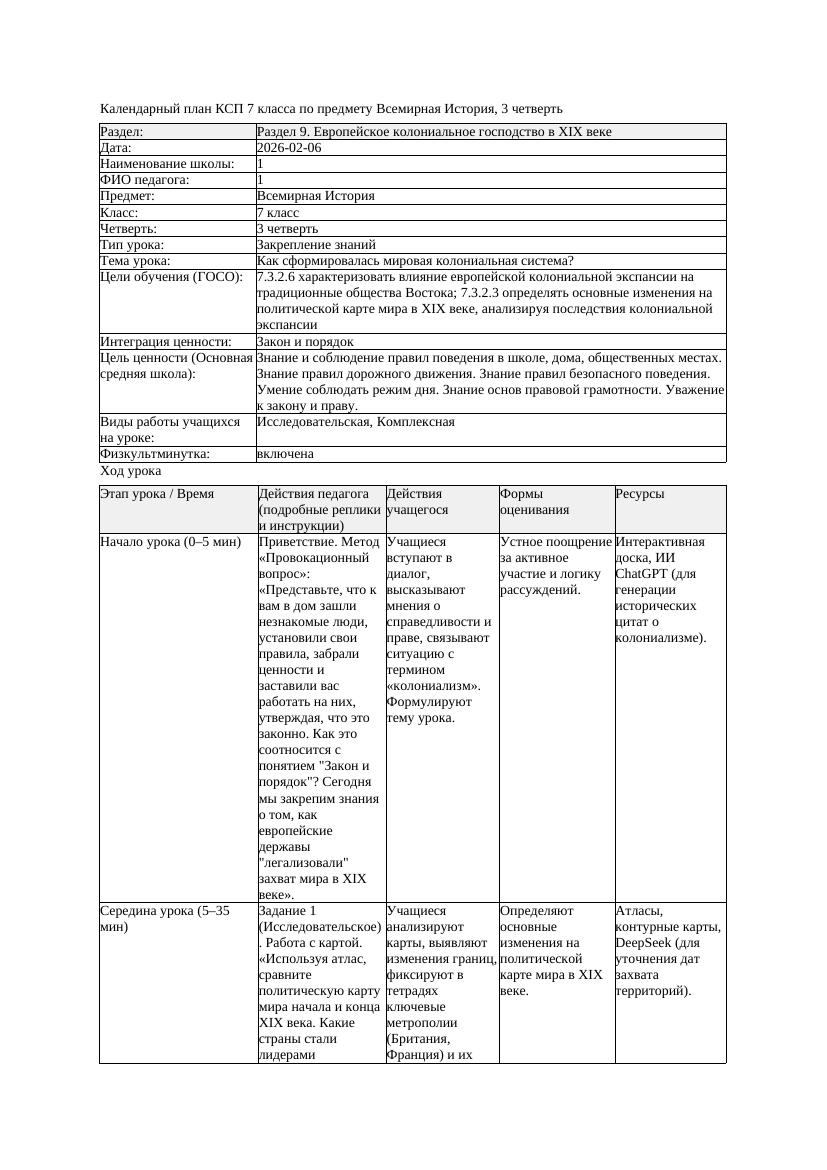 Календарный план КСП 7 класса по предмету Всемирная История, 3 четверть

| Раздел: | Раздел 9. Европейское колониальное господство в XIX веке |
|---|---|
| Дата: | 2026-02-06 |
| Наименование школы: | 1 |
| ФИО педагога: | 1 |
| Предмет: | Всемирная История |
| Класс: | 7 класс |
| Четверть: | 3 четверть |
| Тип урока: | Закрепление знаний |
| Тема урока: | Как сформировалась мировая колониальная система? |
| Цели обучения (ГОСО): | 7.3.2.6 характеризовать влияние европейской колониальной экспансии на традиционные общества Востока; 7.3.2.3 определять основные изменения на политической карте мира в XIX веке, анализируя последствия колониальной экспансии |
| Интеграция ценности: | Закон и порядок |
| Цель ценности (Основная средняя школа): | Знание и соблюдение правил поведения в школе, дома, общественных местах. Знание правил дорожного движения. Знание правил безопасного поведения. Умение соблюдать режим дня. Знание основ правовой грамотности. Уважение к закону и праву. |
| Виды работы учащихся на уроке: | Исследовательская, Комплексная |
| Физкультминутка: | включена |

Ход урока

| Этап урока / Время | Действия педагога (подробные реплики и инструкции) | Действия учащегося | Формы оценивания | Ресурсы |
|---|---|---|---|---|
| Начало урока (0–5 мин) | Приветствие. Метод «Провокационный вопрос»: «Представьте, что к вам в дом зашли незнакомые люди, установили свои правила, забрали ценности и заставили вас работать на них, утверждая, что это законно. Как это соотносится с понятием "Закон и порядок"? Сегодня мы закрепим знания о том, как европейские державы "легализовали" захват мира в XIX веке». | Учащиеся вступают в диалог, высказывают мнения о справедливости и праве, связывают ситуацию с термином «колониализм». Формулируют тему урока. | Устное поощрение за активное участие и логику рассуждений. | Интерактивная доска, ИИ ChatGPT (для генерации исторических цитат о колониализме). |
| Середина урока (5–35 мин) | Задание 1 (Исследовательское). Работа с картой. «Используя атлас, сравните политическую карту мира начала и конца XIX века. Какие страны стали лидерами | Учащиеся анализируют карты, выявляют изменения границ, фиксируют в тетрадях ключевые метрополии (Британия, Франция) и их | Определяют основные изменения на политической карте мира в XIX веке. | Атласы, контурные карты, DeepSeek (для уточнения дат захвата территорий). |